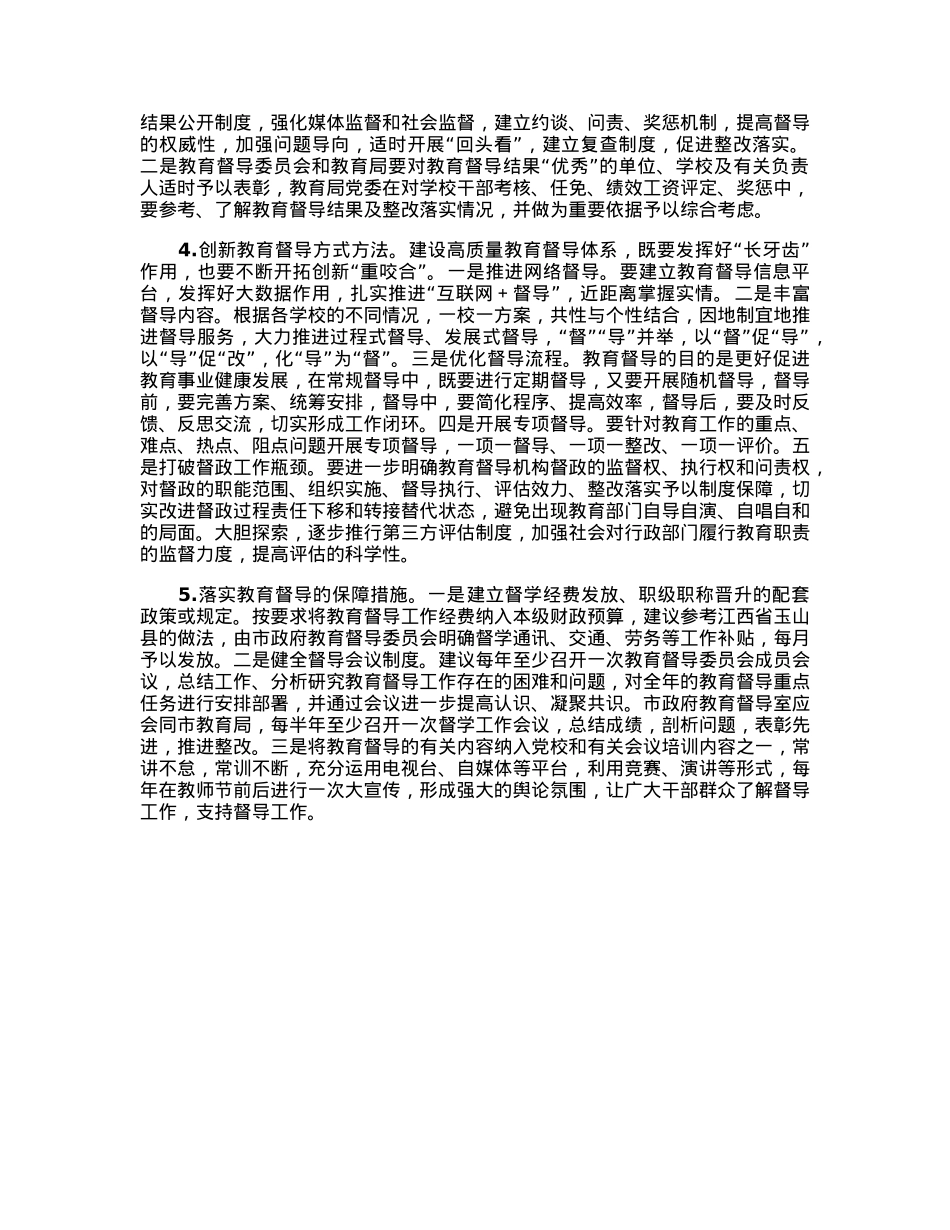 结果公开制度，强化媒体监督和社会监督，建立约谈、问责、奖惩机制，提高督导的权威性，加强问题导向，适时开展“回头看”，建立复查制度，促进整改落实。二是教育督导委员会和教育局要对教育督导结果“优秀”的单位、学校及有关负责人适时予以表彰，教育局党委在对学校干部考核、任免、绩效工资评定、奖惩中，要参考、了解教育督导结果及整改落实情况，并做为重要依据予以综合考虑。

4.创新教育督导方式方法。建设高质量教育督导体系，既要发挥好“长牙齿”作用，也要不断开拓创新“重咬合”。一是推进网络督导。要建立教育督导信息平台，发挥好大数据作用，扎实推进“互联网＋督导”，近距离掌握实情。二是丰富督导内容。根据各学校的不同情况，一校一方案，共性与个性结合，因地制宜地推进督导服务，大力推进过程式督导、发展式督导，“督”“导”并举，以“督”促“导”，以“导”促“改”，化“导”为“督”。三是优化督导流程。教育督导的目的是更好促进教育事业健康发展，在常规督导中，既要进行定期督导，又要开展随机督导，督导前，要完善方案、统筹安排，督导中，要简化程序、提高效率，督导后，要及时反馈、反思交流，切实形成工作闭环。四是开展专项督导。要针对教育工作的重点、难点、热点、阻点问题开展专项督导，一项一督导、一项一整改、一项一评价。五是打破督政工作瓶颈。要进一步明确教育督导机构督政的监督权、执行权和问责权，对督政的职能范围、组织实施、督导执行、评估效力、整改落实予以制度保障，切实改进督政过程责任下移和转接替代状态，避免出现教育部门自导自演、自唱自和的局面。大胆探索，逐步推行第三方评估制度，加强社会对行政部门履行教育职责的监督力度，提高评估的科学性。

5.落实教育督导的保障措施。一是建立督学经费发放、职级职称晋升的配套政策或规定。按要求将教育督导工作经费纳入本级财政预算，建议参考江西省玉山县的做法，由市政府教育督导委员会明确督学通讯、交通、劳务等工作补贴，每月予以发放。二是健全督导会议制度。建议每年至少召开一次教育督导委员会成员会议，总结工作、分析研究教育督导工作存在的困难和问题，对全年的教育督导重点任务进行安排部署，并通过会议进一步提高认识、凝聚共识。市政府教育督导室应会同市教育局，每半年至少召开一次督学工作会议，总结成绩，剖析问题，表彰先进，推进整改。三是将教育督导的有关内容纳入党校和有关会议培训内容之一，常讲不怠，常训不断，充分运用电视台、自媒体等平台，利用竞赛、演讲等形式，每年在教师节前后进行一次大宣传，形成强大的舆论氛围，让广大干部群众了解督导工作，支持督导工作。